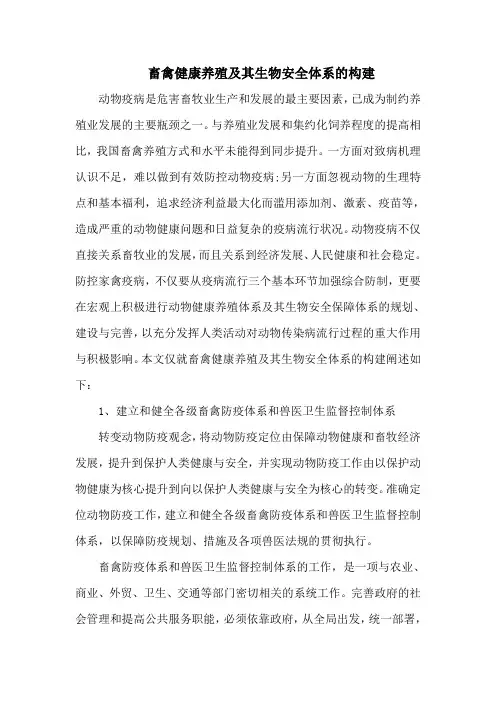 畜禽健康养殖及其生物安全体系的构建

动物疫病是危害畜牧业生产和发展的最主要因素，已成为制约养殖业发展的主要瓶颈之一。与养殖业发展和集约化饲养程度的提高相比，我国畜禽养殖方式和水平未能得到同步提升。一方面对致病机理认识不足，难以做到有效防控动物疫病；另一方面忽视动物的生理特点和基本福利，追求经济利益最大化而滥用添加剂、激素、疫苗等，造成严重的动物健康问题和日益复杂的疫病流行状况。动物疫病不仅直接关系畜牧业的发展，而且关系到经济发展、人民健康和社会稳定。防控家禽疫病，不仅要从疫病流行三个基本环节加强综合防制，更要在宏观上积极进行动物健康养殖体系及其生物安全保障体系的规划、建设与完善，以充分发挥人类活动对动物传染病流行过程的重大作用与积极影响。本文仅就畜禽健康养殖及其生物安全体系的构建阐述如下：

1、建立和健全各级畜禽防疫体系和兽医卫生监督控制体系

转变动物防疫观念，将动物防疫定位由保障动物健康和畜牧经济发展，提升到保护人类健康与安全，并实现动物防疫工作由以保护动物健康为核心提升到向以保护人类健康与安全为核心的转变。准确定位动物防疫工作，建立和健全各级畜禽防疫体系和兽医卫生监督控制体系，以保障防疫规划、措施及各项兽医法规的贯彻执行。

畜禽防疫体系和兽医卫生监督控制体系的工作，是一项与农业、商业、外贸、卫生、交通等部门密切相关的系统工作。完善政府的社会管理和提高公共服务职能，必须依靠政府，从全局出发，统一部署，